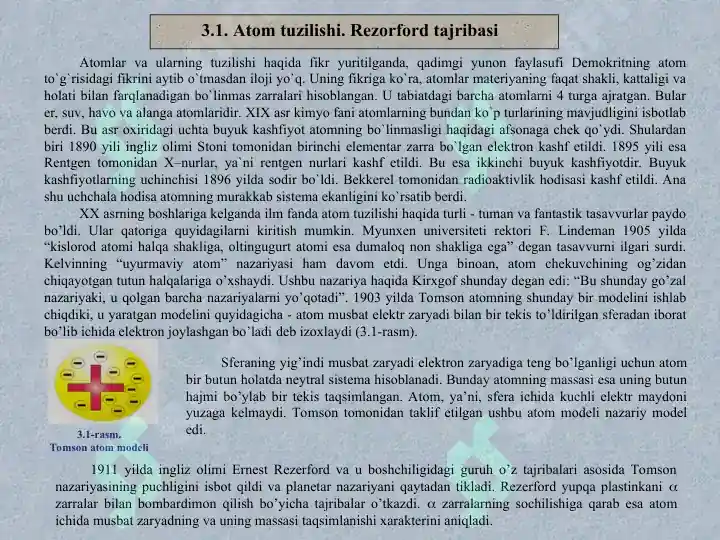 3.1. Atom tuzilishi. Rezorford tajribasi

Atomlar va ularning tuzilishi haqida fikr yuritilganda, qadimgi yunon faylasufi Demokritning atom to`g`risidagi fikrini aytib o`tmasdan iloji yo`q. Uning fikriga ko`ra, atomlar materiyaning faqat shakli, kattaligi va holati bilan farqlanadigan bo`linmas zarralari hisoblangan. U tabiatdagi barcha atomlarni 4 turga ajratgan. Bular er, suv, havo va alanga atomlaridir. XIX asr kimyo fani atomlarning bundan ko`p turlarining mavjudligini isbotlab berdi. Bu asr oxiridagi uchta buyuk kashfiyot atomning bo`linmasligi haqidagi afsonaga chek qo`ydi. Shulardan biri 1890 yili ingliz olimi Stoni tomonidan birinchi elementar zarra bo`lgan elektron kashf etildi. 1895 yili esa Rentgen tomonidan X–nurlar, ya`ni rentgen nurlari kashf etildi. Bu esa ikkinchi buyuk kashfiyotdir. Buyuk kashfiyotlarning uchinchisi 1896 yilda sodir bo`ldi. Bekkerel tomonidan radioaktivlik hodisasi kashf etildi. Ana shu uchchala hodisa atomning murakkab sistema ekanligini ko`rsatib berdi.

XX asrning boshlariga kelganda ilm fanda atom tuzilishi haqida turli - tuman va fantastik tasavvurlar paydo bo’ldi. Ular qatoriga quyidagilarni kiritish mumkin. Myunxen universiteti rektori F. Lindeman 1905 yilda “kislorod atomi halqa shakliga, oltingugurt atomi esa dumaloq non shakliga ega” degan tasavvurni ilgari surdi. Kelvinning “uyurmaviy atom” nazariyasi ham davom etdi. Unga binoan, atom chekuvchining og’zidan chiqayotgan tutun halqalariga o’xshaydi. Ushbu nazariya haqida Kirxgof shunday degan edi: “Bu shunday go’zal nazariyaki, u qolgan barcha nazariyalarni yo’qotadi”. 1903 yilda Tomson atomning shunday bir modelini ishlab chiqdiki, u yaratgan modelini quyidagicha - atom musbat elektr zaryadi bilan bir tekis to’ldirilgan sferadan iborat bo’lib ichida elektron joylashgan bo’ladi deb izoxlaydi (3.1-rasm).

3.1-rasm.
Tomson atom modeli

Sferaning yig’indi musbat zaryadi elektron zaryadiga teng bo’lganligi uchun atom bir butun holatda neytral sistema hisoblanadi. Bunday atomning massasi esa uning butun hajmi bo’ylab bir tekis taqsimlangan. Atom, ya’ni, sfera ichida kuchli elektr maydoni yuzaga kelmaydi. Tomson tomonidan taklif etilgan ushbu atom modeli nazariy model edi.

1911 yilda ingliz olimi Ernest Rezerford va u boshchiligidagi guruh o’z tajribalari asosida Tomson nazariyasining puchligini isbot qildi va planetar nazariyani qaytadan tikladi. Rezerford yupqa plastinkani $\alpha$ zarralar bilan bombardimon qilish bo’yicha tajribalar o’tkazdi. $\alpha$ zarralarning sochilishiga qarab esa atom ichida musbat zaryadning va uning massasi taqsimlanishi xarakterini aniqladi.